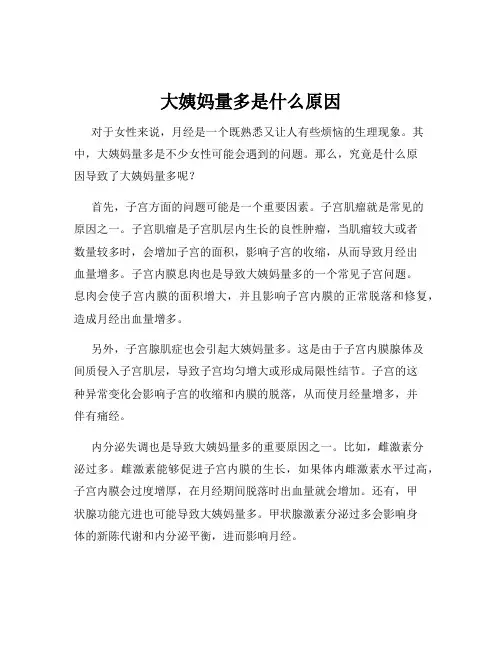 大姨妈量多是什么原因

对于女性来说，月经是一个既熟悉又让人有些烦恼的生理现象。其中，大姨妈量多是不少女性可能会遇到的问题。那么，究竟是什么原因导致了大姨妈量多呢？

首先，子宫方面的问题可能是一个重要因素。子宫肌瘤就是常见的原因之一。子宫肌瘤是子宫肌层内生长的良性肿瘤，当肌瘤较大或者数量较多时，会增加子宫的面积，影响子宫的收缩，从而导致月经出血量增多。子宫内膜息肉也是导致大姨妈量多的一个常见子宫问题。息肉会使子宫内膜的面积增大，并且影响子宫内膜的正常脱落和修复，造成月经出血量增多。

另外，子宫腺肌症也会引起大姨妈量多。这是由于子宫内膜腺体及间质侵入子宫肌层，导致子宫均匀增大或形成局限性结节。子宫的这种异常变化会影响子宫的收缩和内膜的脱落，从而使月经量增多，并伴有痛经。

内分泌失调也是导致大姨妈量多的重要原因之一。比如，雌激素分泌过多。雌激素能够促进子宫内膜的生长，如果体内雌激素水平过高，子宫内膜会过度增厚，在月经期间脱落时出血量就会增加。还有，甲状腺功能亢进也可能导致大姨妈量多。甲状腺激素分泌过多会影响身体的新陈代谢和内分泌平衡，进而影响月经。